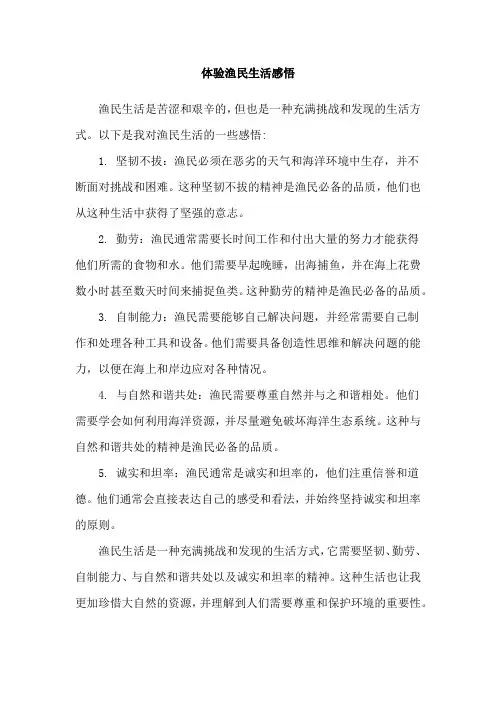 体验渔民生活感悟

渔民生活是苦涩和艰辛的，但也是一种充满挑战和发现的生活方式。以下是我对渔民生活的一些感悟：

1. 坚韧不拔：渔民必须在恶劣的天气和海洋环境中生存，并不断面对挑战和困难。这种坚韧不拔的精神是渔民必备的品质，他们也从这种生活中获得了坚强的意志。

2. 勤劳：渔民通常需要长时间工作和付出大量的努力才能获得他们所需的食物和水。他们需要早起晚睡，出海捕鱼，并在海上花费数小时甚至数天时间来捕捉鱼类。这种勤劳的精神是渔民必备的品质。

3. 自制能力：渔民需要能够自己解决问题，并经常需要自己制作和处理各种工具和设备。他们需要具备创造性思维和解决问题的能力，以便在海上和岸边应对各种情况。

4. 与自然和谐共处：渔民需要尊重自然并与之和谐相处。他们需要学会如何利用海洋资源，并尽量避免破坏海洋生态系统。这种与自然和谐共处的精神是渔民必备的品质。

5. 诚实和坦率：渔民通常是诚实和坦率的，他们注重信誉和道德。他们通常会直接表达自己的感受和看法，并始终坚持诚实和坦率的原则。

渔民生活是一种充满挑战和发现的生活方式，它需要坚韧、勤劳、自制能力、与自然和谐共处以及诚实和坦率的精神。这种生活也让我更加珍惜大自然的资源，并理解到人们需要尊重和保护环境的重要性。